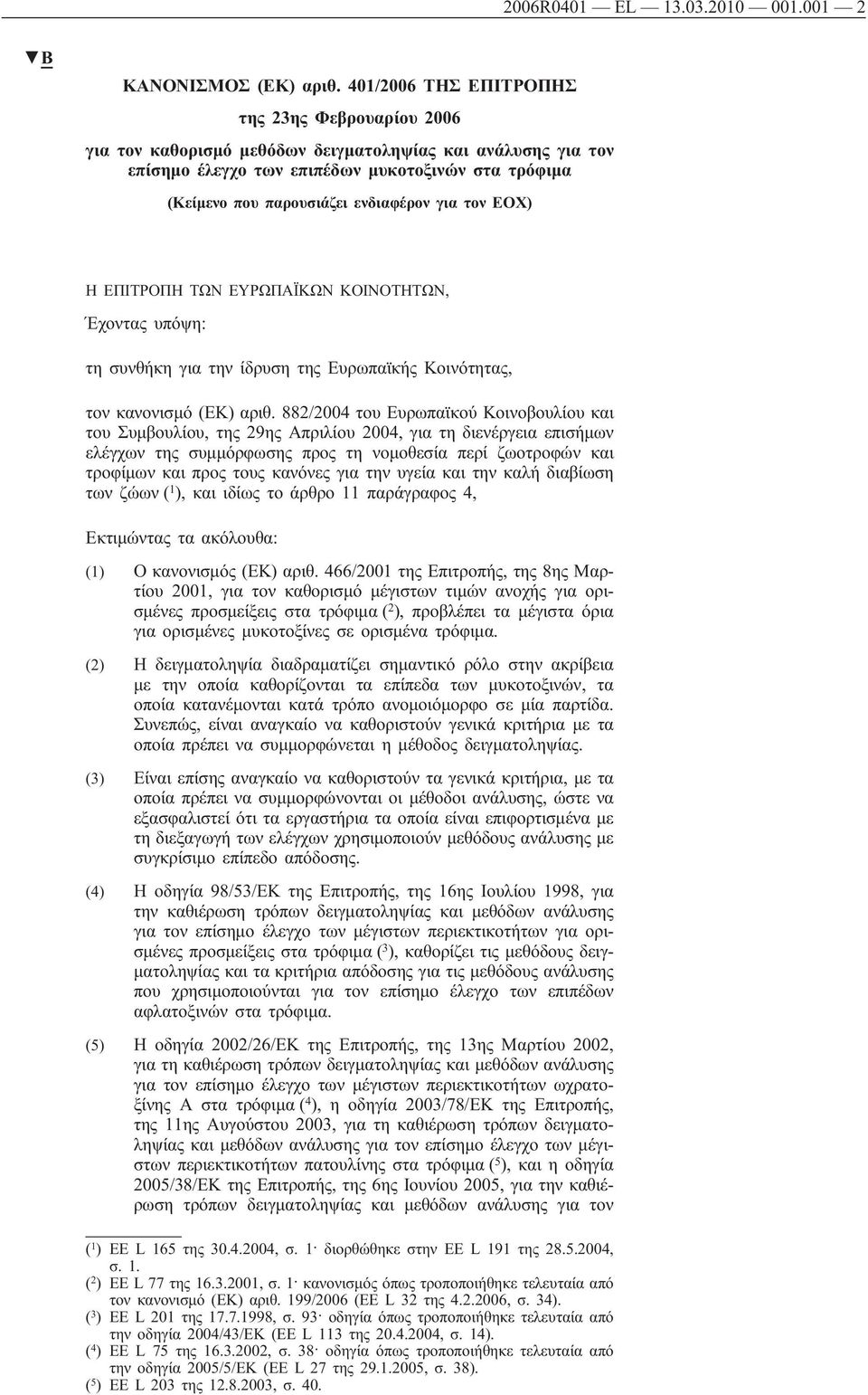 2006R0401 — EL — 13.03.2010 — 001.001 — 2

▼B

ΚΑΝΟΝΙΣΜΟΣ (ΕΚ) αριθ. 401/2006 ΤΗΣ ΕΠΙΤΡΟΠΗΣ

της 23ης Φεβρουαρίου 2006

για τον καθορισμό μεθόδων δειγματοληψίας και ανάλυσης για τον επίσημο έλεγχο των επιπέδων μυκοτοξινών στα τρόφιμα

(Κείμενο που παρουσιάζει ενδιαφέρον για τον ΕΟΧ)

Η ΕΠΙΤΡΟΠΗ ΤΩΝ ΕΥΡΩΠΑΪΚΩΝ ΚΟΙΝΟΤΗΤΩΝ,

Έχοντας υπόψη:

τη συνθήκη για την ίδρυση της Ευρωπαϊκής Κοινότητας,

τον κανονισμό (ΕΚ) αριθ. 882/2004 του Ευρωπαϊκού Κοινοβουλίου και του Συμβουλίου, της 29ης Απριλίου 2004, για τη διενέργεια επισήμων ελέγχων της συμμόρφωσης προς τη νομοθεσία περί ζωοτροφών και τροφίμων και προς τους κανόνες για την υγεία και την καλή διαβίωση των ζώων ($^1$), και ιδίως το άρθρο 11 παράγραφος 4,

Εκτιμώντας τα ακόλουθα:

(1) Ο κανονισμός (ΕΚ) αριθ. 466/2001 της Επιτροπής, της 8ης Μαρτίου 2001, για τον καθορισμό μέγιστων τιμών ανοχής για ορισμένες προσμείξεις στα τρόφιμα ($^2$), προβλέπει τα μέγιστα όρια για ορισμένες μυκοτοξίνες σε ορισμένα τρόφιμα.

(2) Η δειγματοληψία διαδραματίζει σημαντικό ρόλο στην ακρίβεια με την οποία καθορίζονται τα επίπεδα των μυκοτοξινών, τα οποία κατανέμονται κατά τρόπο ανομοιόμορφο σε μία παρτίδα. Συνεπώς, είναι αναγκαίο να καθοριστούν γενικά κριτήρια με τα οποία πρέπει να συμμορφώνεται η μέθοδος δειγματοληψίας.

(3) Είναι επίσης αναγκαίο να καθοριστούν τα γενικά κριτήρια, με τα οποία πρέπει να συμμορφώνονται οι μέθοδοι ανάλυσης, ώστε να εξασφαλιστεί ότι τα εργαστήρια τα οποία είναι επιφορτισμένα με τη διεξαγωγή των ελέγχων χρησιμοποιούν μεθόδους ανάλυσης με συγκρίσιμο επίπεδο απόδοσης.

(4) Η οδηγία 98/53/ΕΚ της Επιτροπής, της 16ης Ιουλίου 1998, για την καθιέρωση τρόπων δειγματοληψίας και μεθόδων ανάλυσης για τον επίσημο έλεγχο των μέγιστων περιεκτικοτήτων για ορισμένες προσμείξεις στα τρόφιμα ($^3$), καθορίζει τις μεθόδους δειγματοληψίας και τα κριτήρια απόδοσης για τις μεθόδους ανάλυσης που χρησιμοποιούνται για τον επίσημο έλεγχο των επιπέδων αφλατοξινών στα τρόφιμα.

(5) Η οδηγία 2002/26/ΕΚ της Επιτροπής, της 13ης Μαρτίου 2002, για τη καθιέρωση τρόπων δειγματοληψίας και μεθόδων ανάλυσης για τον επίσημο έλεγχο των μέγιστων περιεκτικοτήτων ωχρατοξίνης Α στα τρόφιμα ($^4$), η οδηγία 2003/78/ΕΚ της Επιτροπής, της 11ης Αυγούστου 2003, για τη καθιέρωση τρόπων δειγματοληψίας και μεθόδων ανάλυσης για τον επίσημο έλεγχο των μέγιστων περιεκτικοτήτων πατουλίνης στα τρόφιμα ($^5$), και η οδηγία 2005/38/ΕΚ της Επιτροπής, της 6ης Ιουνίου 2005, για την καθιέρωση τρόπων δειγματοληψίας και μεθόδων ανάλυσης για τον

($^1$) ΕΕ L 165 της 30.4.2004, σ. 1· διορθώθηκε στην ΕΕ L 191 της 28.5.2004, σ. 1.
($^2$) ΕΕ L 77 της 16.3.2001, σ. 1· κανονισμός όπως τροποποιήθηκε τελευταία από τον κανονισμό (ΕΚ) αριθ. 199/2006 (ΕΕ L 32 της 4.2.2006, σ. 34).
($^3$) ΕΕ L 201 της 17.7.1998, σ. 93· οδηγία όπως τροποποιήθηκε τελευταία από την οδηγία 2004/43/ΕΚ (ΕΕ L 113 της 20.4.2004, σ. 14).
($^4$) ΕΕ L 75 της 16.3.2002, σ. 38· οδηγία όπως τροποποιήθηκε τελευταία από την οδηγία 2005/5/ΕΚ (ΕΕ L 27 της 29.1.2005, σ. 38).
($^5$) ΕΕ L 203 της 12.8.2003, σ. 40.